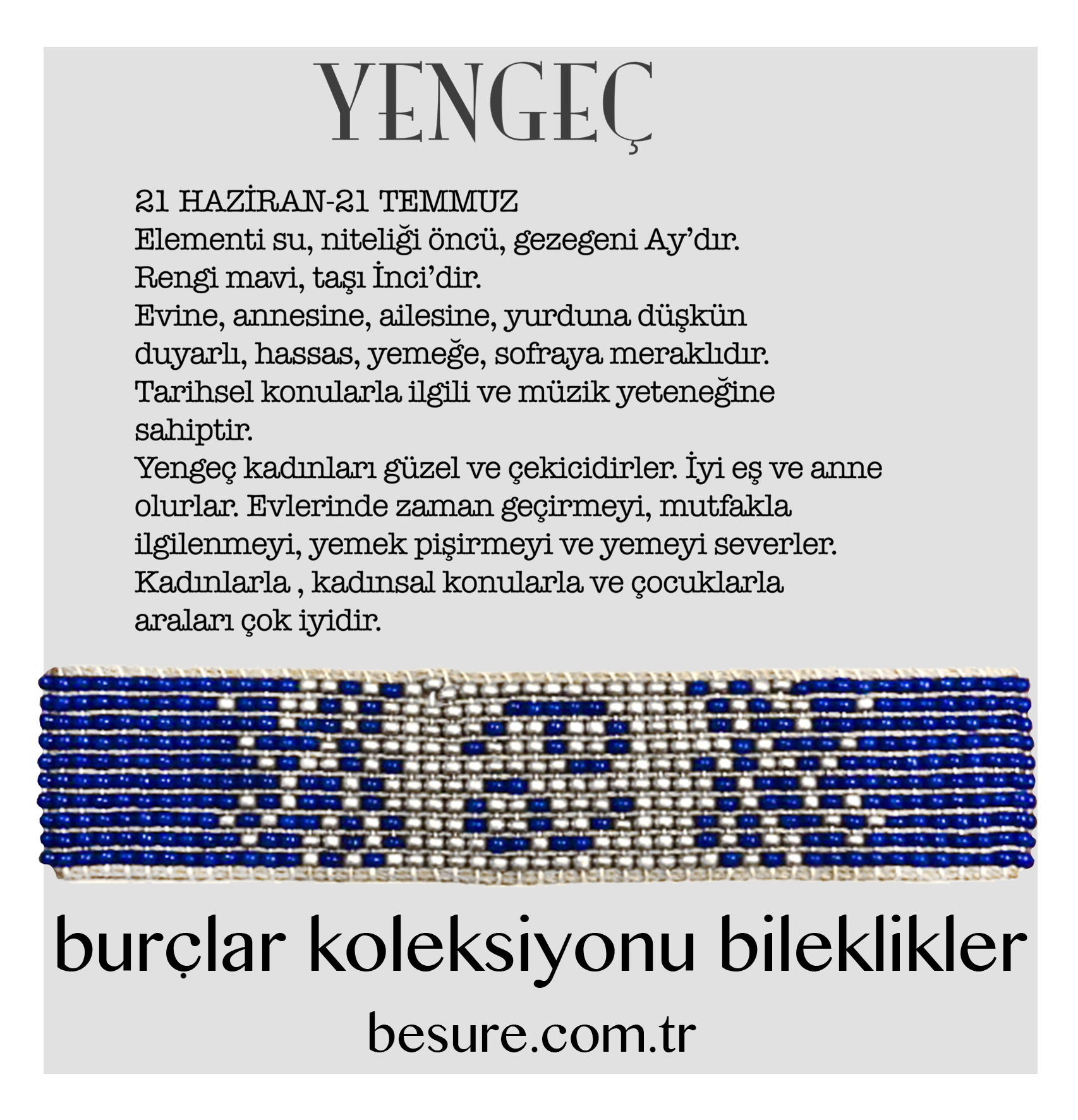 YENGEÇ

21 HAZİRAN-21 TEMMUZ
Elementi su, niteliği öncü, gezegeni Ay'dır.
Rengi mavi, taşı İnci'dir.
Evine, annesine, ailesine, yurduna düşkün duyarlı, hassas, yemeğe, sofraya meraklıdır.
Tarihsel konularla ilgili ve müzik yeteneğine sahiptir.
Yengeç kadınları güzel ve çekicidirler. İyi eş ve anne olurlar. Evlerinde zaman geçirmeyi, mutfakla ilgilenmeyi, yemek pişirmeyi ve yemeyi severler.
Kadınlarla , kadınsal konularla ve çocuklarla araları çok iyidir.

burçlar koleksiyonu bileklikler

besure.com.tr